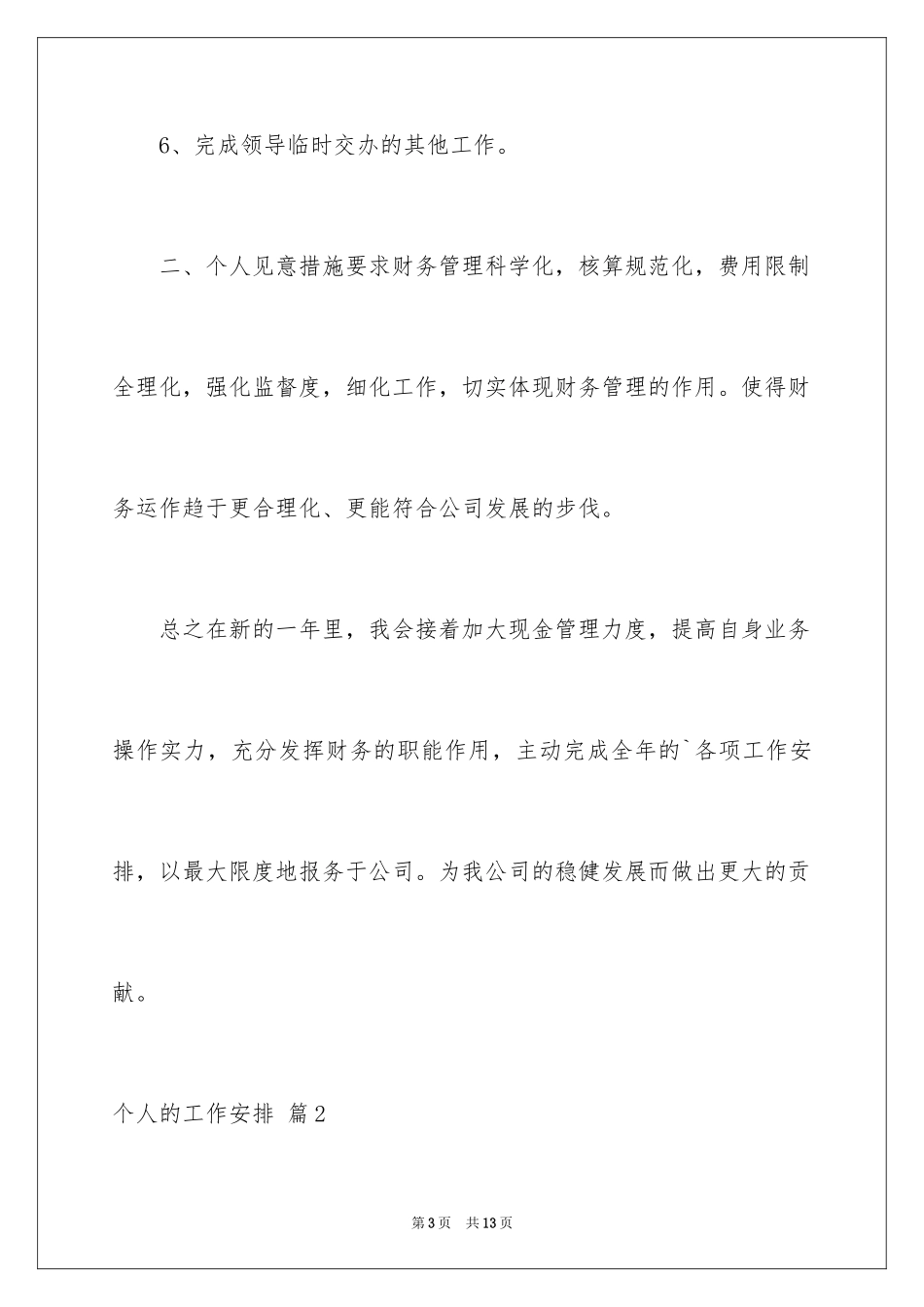 6、完成领导临时交办的其他工作。

二、个人见意措施要求财务管理科学化，核算规范化，费用限制全理化，强化监督度，细化工作，切实体现财务管理的作用。使得财务运作趋于更合理化、更能符合公司发展的步伐。

总之在新的一年里，我会接着加大现金管理力度，提高自身业务操作实力，充分发挥财务的职能作用，主动完成全年的`各项工作安排，以最大限度地报务于公司。为我公司的稳健发展而做出更大的贡献。

个人的工作安排 篇2

第3页 共13页